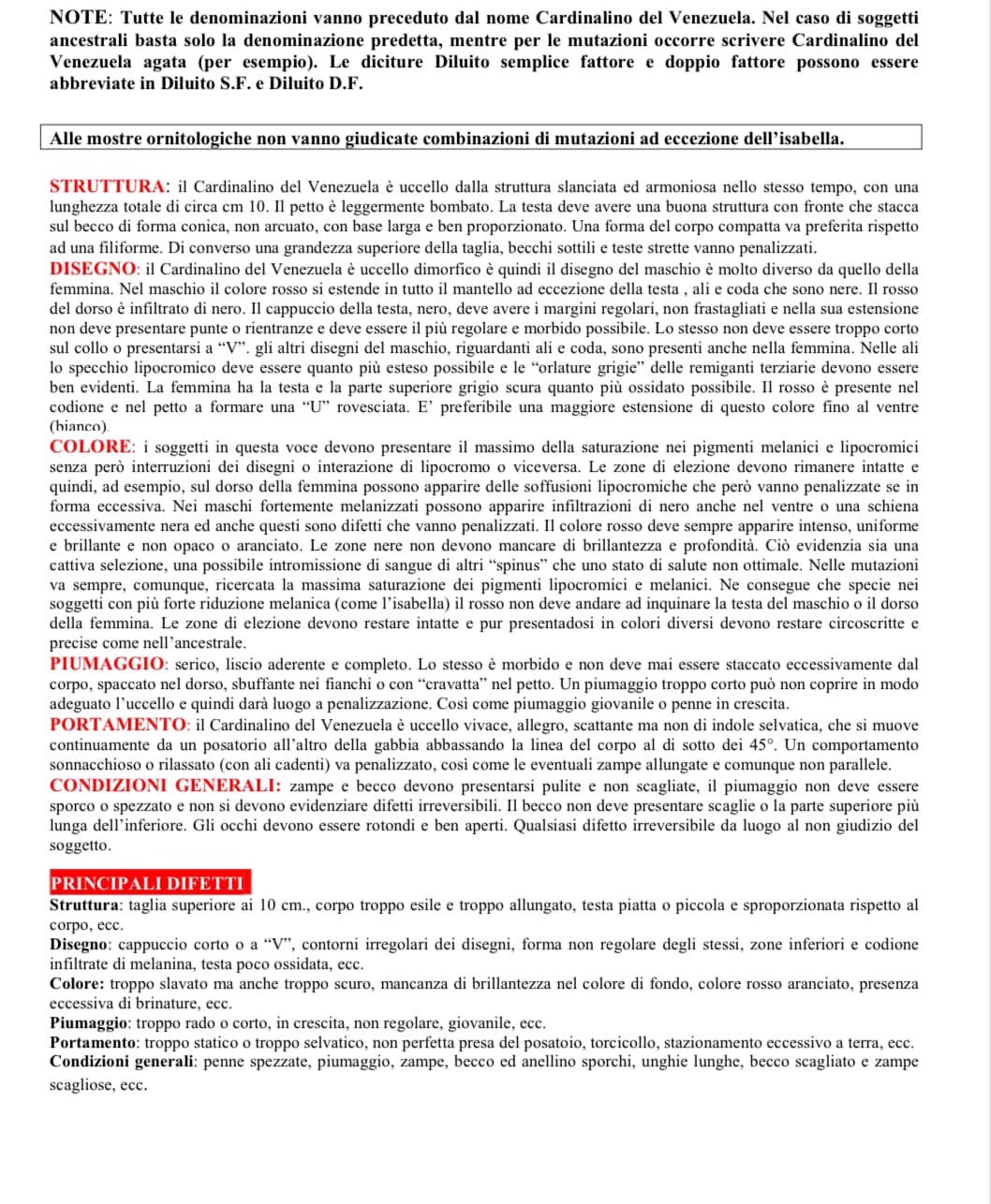 NOTE: Tutte le denominazioni vanno preceduto dal nome Cardinalino del Venezuela. Nel caso di soggetti ancestrali basta solo la denominazione predetta, mentre per le mutazioni occorre scrivere Cardinalino del Venezuela agata (per esempio). Le diciture Diluito semplice fattore e doppio fattore possono essere abbreviate in Diluito S.F. e Diluito D.F.

Alle mostre ornitologiche non vanno giudicate combinazioni di mutazioni ad eccezione dell'isabella.

STRUTTURA: il Cardinalino del Venezuela è uccello dalla struttura slanciata ed armoniosa nello stesso tempo, con una lunghezza totale di circa cm 10. Il petto è leggermente bombato. La testa deve avere una buona struttura con fronte che stacca sul becco di forma conica, non arcuato, con base larga e ben proporzionato. Una forma del corpo compatta va preferita rispetto ad una filiforme. Di converso una grandezza superiore della taglia, becchi sottili e teste strette vanno penalizzati.
DISEGNO: il Cardinalino del Venezuela è uccello dimorfico è quindi il disegno del maschio è molto diverso da quello della femmina. Nel maschio il colore rosso si estende in tutto il mantello ad eccezione della testa , ali e coda che sono nere. Il rosso del dorso è infiltrato di nero. Il cappuccio della testa, nero, deve avere i margini regolari, non frastagliati e nella sua estensione non deve presentare punte o rientranze e deve essere il più regolare e morbido possibile. Lo stesso non deve essere troppo corto sul collo o presentarsi a "V". gli altri disegni del maschio, riguardanti ali e coda, sono presenti anche nella femmina. Nelle ali lo specchio lipocromico deve essere quanto più esteso possibile e le "orlature grigie" delle remiganti terziarie devono essere ben evidenti. La femmina ha la testa e la parte superiore grigio scura quanto più ossidato possibile. Il rosso è presente nel codione e nel petto a formare una "U" rovesciata. E' preferibile una maggiore estensione di questo colore fino al ventre (bianco).
COLORE: i soggetti in questa voce devono presentare il massimo della saturazione nei pigmenti melanici e lipocromici senza però interruzioni dei disegni o interazione di lipocromo o viceversa. Le zone di elezione devono rimanere intatte e quindi, ad esempio, sul dorso della femmina possono apparire delle soffusioni lipocromiche che però vanno penalizzate se in forma eccessiva. Nei maschi fortemente melanizzati possono apparire infiltrazioni di nero anche nel ventre o una schiena eccessivamente nera ed anche questi sono difetti che vanno penalizzati. Il colore rosso deve sempre apparire intenso, uniforme e brillante e non opaco o aranciato. Le zone nere non devono mancare di brillantezza e profondità. Ciò evidenzia sia una cattiva selezione, una possibile intromissione di sangue di altri "spinus" che uno stato di salute non ottimale. Nelle mutazioni va sempre, comunque, ricercata la massima saturazione dei pigmenti lipocromici e melanici. Ne consegue che specie nei soggetti con più forte riduzione melanica (come l'isabella) il rosso non deve andare ad inquinare la testa del maschio o il dorso della femmina. Le zone di elezione devono restare intatte e pur presentadosi in colori diversi devono restare circoscritte e precise come nell'ancestrale.
PIUMAGGIO: serico, liscio aderente e completo. Lo stesso è morbido e non deve mai essere staccato eccessivamente dal corpo, spaccato nel dorso, sbuffante nei fianchi o con "cravatta" nel petto. Un piumaggio troppo corto può non coprire in modo adeguato l'uccello e quindi darà luogo a penalizzazione. Così come piumaggio giovanile o penne in crescita.
PORTAMENTO: il Cardinalino del Venezuela è uccello vivace, allegro, scattante ma non di indole selvatica, che si muove continuamente da un posatorio all'altro della gabbia abbassando la linea del corpo al di sotto dei 45°. Un comportamento sonnacchioso o rilassato (con ali cadenti) va penalizzato, così come le eventuali zampe allungate e comunque non parallele.
CONDIZIONI GENERALI: zampe e becco devono presentarsi pulite e non scagliate, il piumaggio non deve essere sporco o spezzato e non si devono evidenziare difetti irreversibili. Il becco non deve presentare scaglie o la parte superiore più lunga dell'inferiore. Gli occhi devono essere rotondi e ben aperti. Qualsiasi difetto irreversibile da luogo al non giudizio del soggetto.

PRINCIPALI DIFETTI
Struttura: taglia superiore ai 10 cm., corpo troppo esile e troppo allungato, testa piatta o piccola e sproporzionata rispetto al corpo, ecc.
Disegno: cappuccio corto o a "V", contorni irregolari dei disegni, forma non regolare degli stessi, zone inferiori e codione infiltrate di melanina, testa poco ossidata, ecc.
Colore: troppo slavato ma anche troppo scuro, mancanza di brillantezza nel colore di fondo, colore rosso aranciato, presenza eccessiva di brinature, ecc.
Piumaggio: troppo rado o corto, in crescita, non regolare, giovanile, ecc.
Portamento: troppo statico o troppo selvatico, non perfetta presa del posatoio, torcicollo, stazionamento eccessivo a terra, ecc.
Condizioni generali: penne spezzate, piumaggio, zampe, becco ed anellino sporchi, unghie lunghe, becco scagliato e zampe scagliose, ecc.